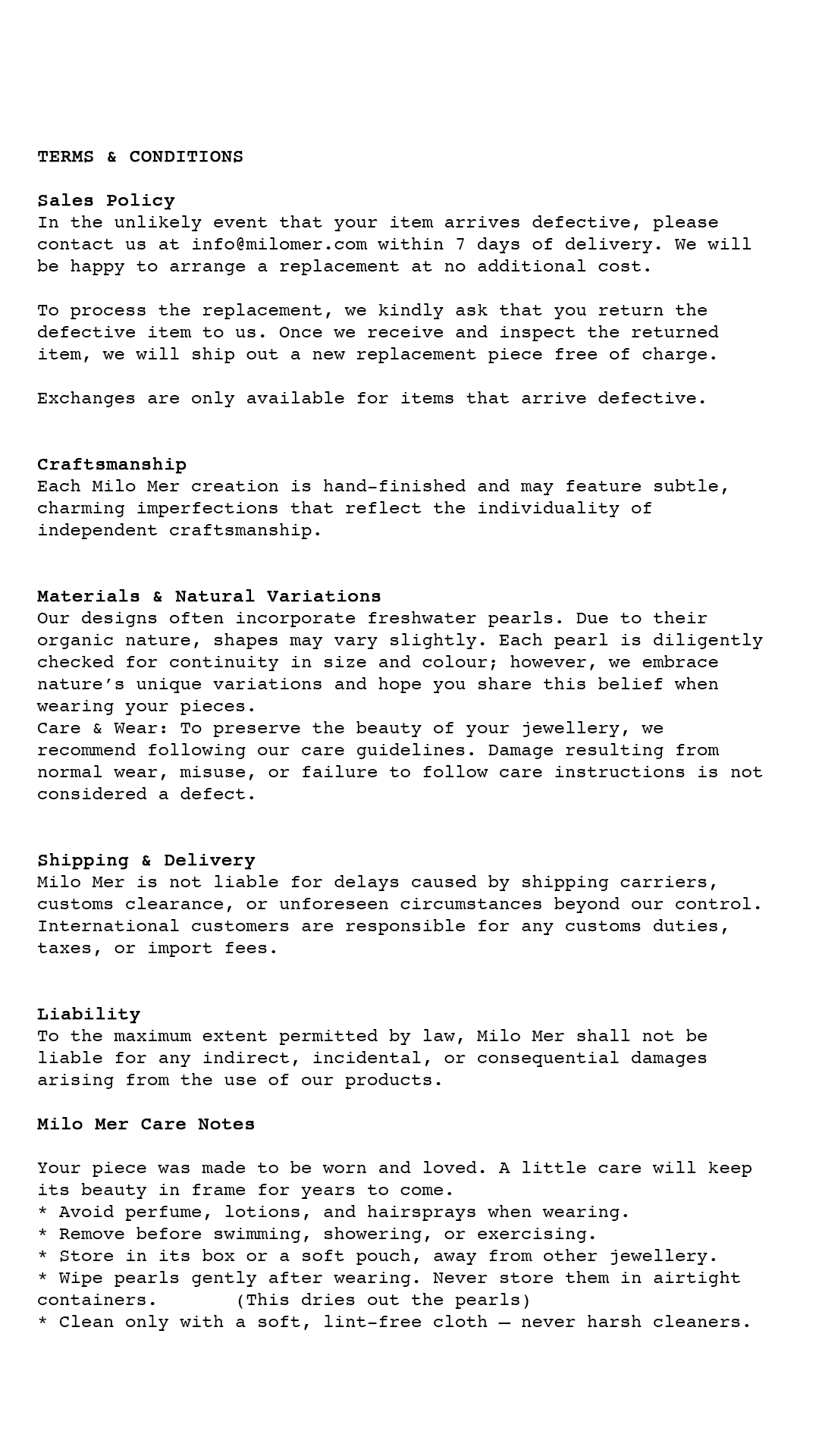 TERMS & CONDITIONS

Sales Policy
In the unlikely event that your item arrives defective, please contact us at info@milomer.com within 7 days of delivery. We will be happy to arrange a replacement at no additional cost.

To process the replacement, we kindly ask that you return the defective item to us. Once we receive and inspect the returned item, we will ship out a new replacement piece free of charge.

Exchanges are only available for items that arrive defective.

Craftsmanship
Each Milo Mer creation is hand-finished and may feature subtle, charming imperfections that reflect the individuality of independent craftsmanship.

Materials & Natural Variations
Our designs often incorporate freshwater pearls. Due to their organic nature, shapes may vary slightly. Each pearl is diligently checked for continuity in size and colour; however, we embrace nature's unique variations and hope you share this belief when wearing your pieces.
Care & Wear: To preserve the beauty of your jewellery, we recommend following our care guidelines. Damage resulting from normal wear, misuse, or failure to follow care instructions is not considered a defect.

Shipping & Delivery
Milo Mer is not liable for delays caused by shipping carriers, customs clearance, or unforeseen circumstances beyond our control. International customers are responsible for any customs duties, taxes, or import fees.

Liability
To the maximum extent permitted by law, Milo Mer shall not be liable for any indirect, incidental, or consequential damages arising from the use of our products.

Milo Mer Care Notes

Your piece was made to be worn and loved. A little care will keep its beauty in frame for years to come.
* Avoid perfume, lotions, and hairsprays when wearing.
* Remove before swimming, showering, or exercising.
* Store in its box or a soft pouch, away from other jewellery.
* Wipe pearls gently after wearing. Never store them in airtight containers. (This dries out the pearls)
* Clean only with a soft, lint-free cloth — never harsh cleaners.